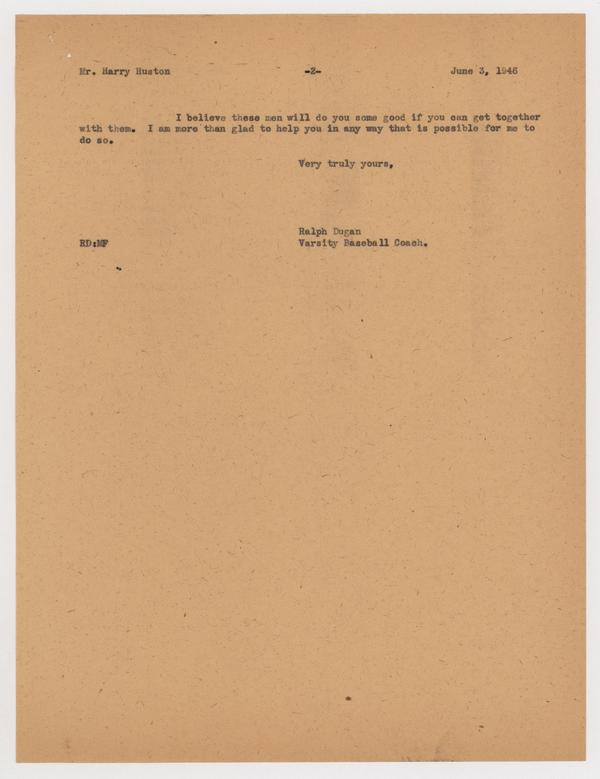 Mr. Harry Huston -2- June 3, 1946

I believe these men will do you some good if you can get together with them. I am more than glad to help you in any way that is possible for me to do so.

Very truly yours,

Ralph Dugan
Varsity Baseball Coach.

RD:MF